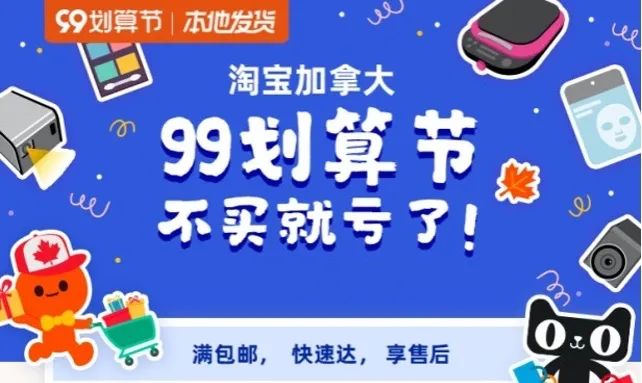 99划算节 | 本地发货

淘宝加拿大

99划算节

不买就亏了！

满包邮， 快速达， 享售后